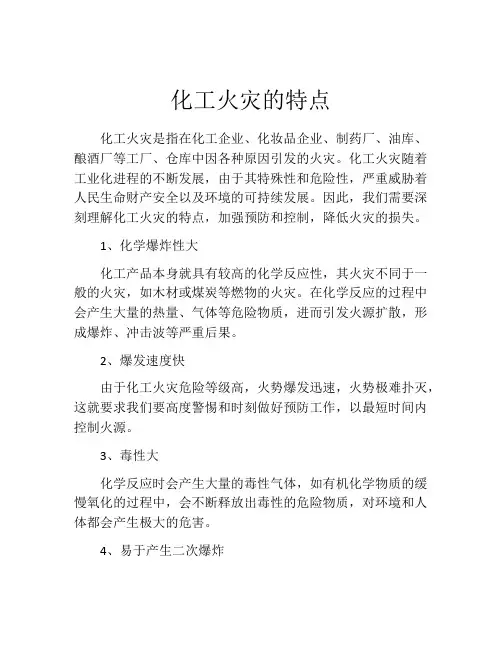 化工火灾的特点

化工火灾是指在化工企业、化妆品企业、制药厂、油库、酿酒厂等工厂、仓库中因各种原因引发的火灾。化工火灾随着工业化进程的不断发展，由于其特殊性和危险性，严重威胁着人民生命财产安全以及环境的可持续发展。因此，我们需要深刻理解化工火灾的特点，加强预防和控制，降低火灾的损失。

1、化学爆炸性大

化工产品本身就具有较高的化学反应性，其火灾不同于一般的火灾，如木材或煤炭等燃物的火灾。在化学反应的过程中会产生大量的热量、气体等危险物质，进而引发火源扩散，形成爆炸、冲击波等严重后果。

2、爆发速度快

由于化工火灾危险等级高，火势爆发迅速，火势极难扑灭，这就要求我们要高度警惕和时刻做好预防工作，以最短时间内控制火源。

3、毒性大

化学反应时会产生大量的毒性气体，如有机化学物质的缓慢氧化的过程中，会不断释放出毒性的危险物质，对环境和人体都会产生极大的危害。

4、易于产生二次爆炸